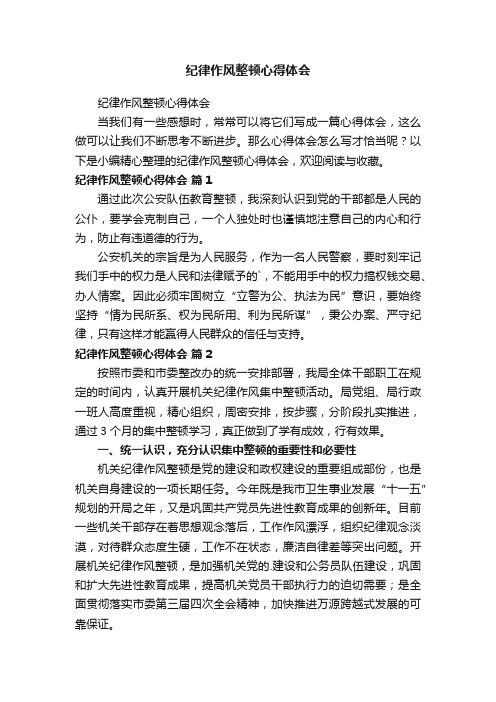 纪律作风整顿心得体会

纪律作风整顿心得体会

当我们有一些感想时，常常可以将它们写成一篇心得体会，这么做可以让我们不断思考不断进步。那么心得体会怎么写才恰当呢？以下是小编精心整理的纪律作风整顿心得体会，欢迎阅读与收藏。

纪律作风整顿心得体会 篇1

通过此次公安队伍教育整顿，我深刻认识到党的干部都是人民的公仆，要学会克制自己，一个人独处时也谨慎地注意自己的内心和行为，防止有违道德的行为。

公安机关的宗旨是为人民服务，作为一名人民警察，要时刻牢记我们手中的权力是人民和法律赋予的`，不能用手中的权力搞权钱交易、办人情案。因此必须牢固树立“立警为公、执法为民”意识，要始终坚持“情为民所系、权为民所用、利为民所谋”，秉公办案、严守纪律，只有这样才能赢得人民群众的信任与支持。

纪律作风整顿心得体会 篇2

按照市委和市委整改办的统一安排部署，我局全体干部职工在规定的时间内，认真开展机关纪律作风集中整顿活动。局党组、局行政一班人高度重视，精心组织，周密安排，按步骤，分阶段扎实推进，通过3个月的集中整顿学习，真正做到了学有成效，行有效果。

一、统一认识，充分认识集中整顿的重要性和必要性

机关纪律作风整顿是党的建设和政权建设的重要组成部份，也是机关自身建设的一项长期任务。今年既是我市卫生事业发展“十一五”规划的开局之年，又是巩固共产党员先进性教育成果的创新年。目前一些机关干部存在着思想观念落后，工作作风漂浮，组织纪律观念淡漠，对待群众态度生硬，工作不在状态，廉洁自律差等突出问题。开展机关纪律作风整顿，是加强机关党的.建设和公务员队伍建设，巩固和扩大先进性教育成果，提高机关党员干部执行力的迫切需要；是全面贯彻落实市委第三届四次全会精神，加快推进万源跨越式发展的可靠保证。